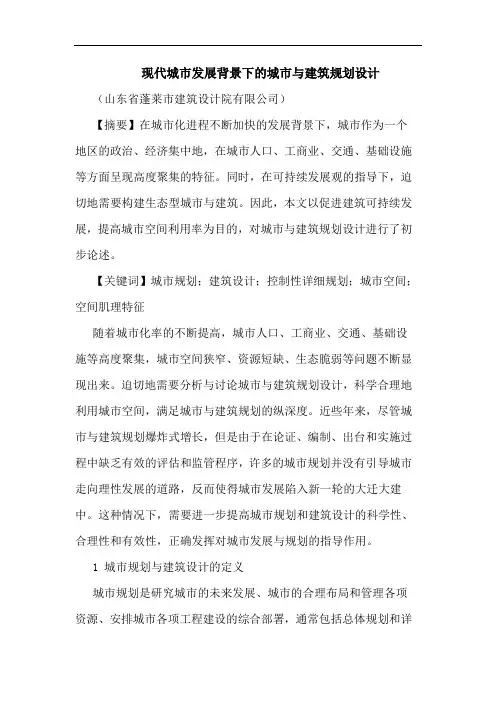 现代城市发展背景下的城市与建筑规划设计

（山东省蓬莱市建筑设计院有限公司）

【摘要】在城市化进程不断加快的发展背景下，城市作为一个地区的政治、经济集中地，在城市人口、工商业、交通、基础设施等方面呈现高度聚集的特征。同时，在可持续发展观的指导下，迫切地需要构建生态型城市与建筑。因此，本文以促进建筑可持续发展，提高城市空间利用率为目的，对城市与建筑规划设计进行了初步论述。

【关键词】城市规划；建筑设计；控制性详细规划；城市空间；空间肌理特征

随着城市化率的不断提高，城市人口、工商业、交通、基础设施等高度聚集，城市空间狭窄、资源短缺、生态脆弱等问题不断显现出来。迫切地需要分析与讨论城市与建筑规划设计，科学合理地利用城市空间，满足城市与建筑规划的纵深度。近些年来，尽管城市与建筑规划爆炸式增长，但是由于在论证、编制、出台和实施过程中缺乏有效的评估和监管程序，许多的城市规划并没有引导城市走向理性发展的道路，反而使得城市发展陷入新一轮的大迁大建中。这种情况下，需要进一步提高城市规划和建筑设计的科学性、合理性和有效性，正确发挥对城市发展与规划的指导作用。

1 城市规划与建筑设计的定义

城市规划是研究城市的未来发展、城市的合理布局和管理各项资源、安排城市各项工程建设的综合部署，通常包括总体规划和详